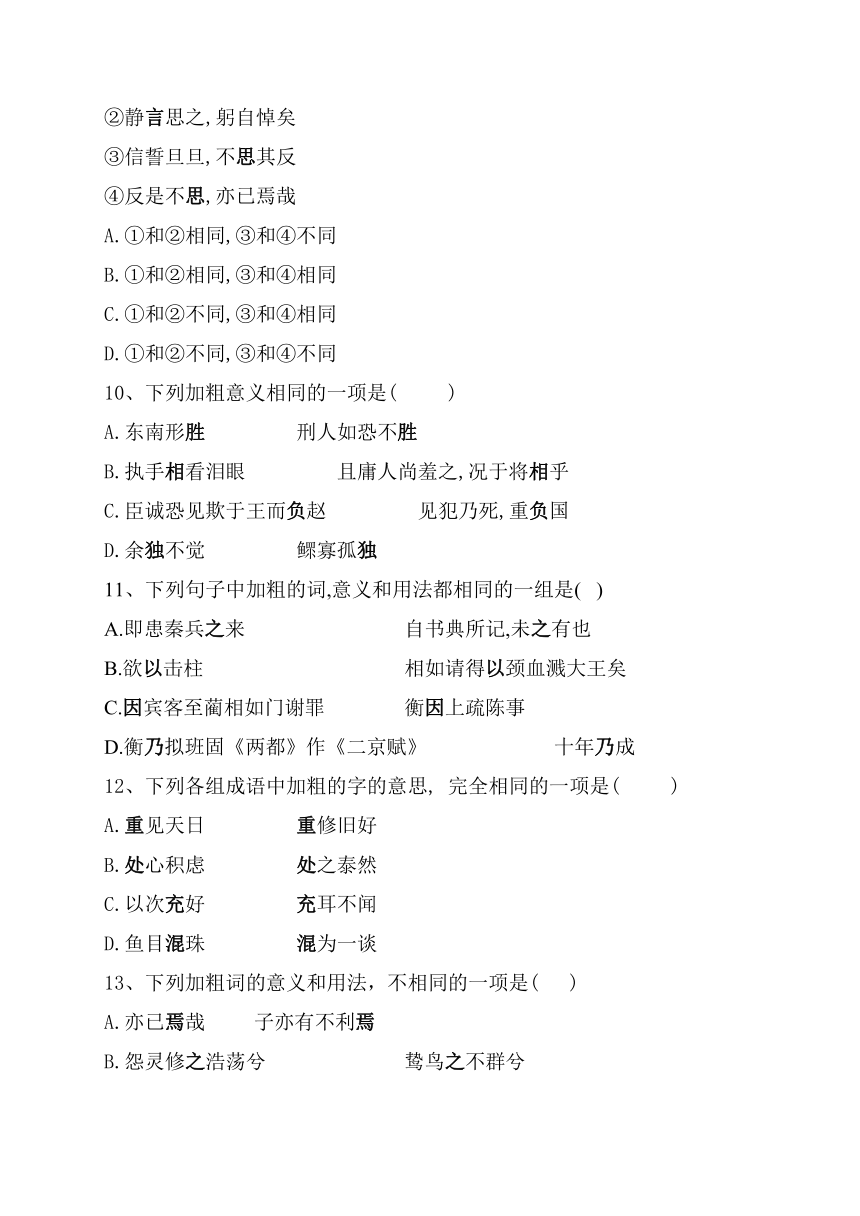 ②静言思之,躬自悼矣

③信誓旦旦,不思其反

④反是不思,亦已焉哉

A.①和②相同,③和④不同

B.①和②相同,③和④相同

C.①和②不同,③和④相同

D.①和②不同,③和④不同

10、下列加粗意义相同的一项是(    )

A.东南形胜    刑人如恐不胜

B.执手相看泪眼    且庸人尚羞之,况于将相乎

C.臣诚恐见欺于王而负赵    见犯乃死,重负国

D.余独不觉    鳏寡孤独

11、下列句子中加粗的词,意义和用法都相同的一组是( )

A.即患秦兵之来    自书典所记,未之有也

B.欲以击柱    相如请得以颈血溅大王矣

C.因宾客至蔺相如门谢罪    衡因上疏陈事

D.衡乃拟班固《两都》作《二京赋》    十年乃成

12、下列各组成语中加粗的字的意思, 完全相同的一项是(    )

A.重见天日    重修旧好

B.处心积虑    处之泰然

C.以次充好    充耳不闻

D.鱼目混珠    混为一谈

13、下列加粗词的意义和用法，不相同的一项是(  )

A.亦已焉哉    子亦有不利焉

B.怨灵修之浩荡兮    鸷鸟之不群兮